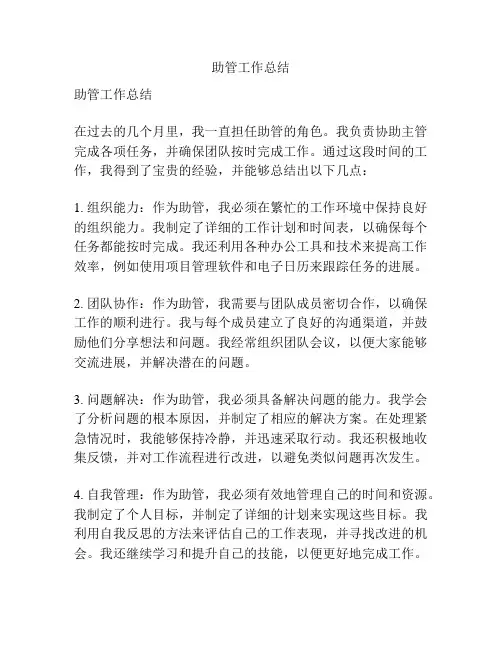 助管工作总结

助管工作总结

在过去的几个月里，我一直担任助管的角色。我负责协助主管完成各项任务，并确保团队按时完成工作。通过这段时间的工作，我得到了宝贵的经验，并能够总结出以下几点：

1. 组织能力：作为助管，我必须在繁忙的工作环境中保持良好的组织能力。我制定了详细的工作计划和时间表，以确保每个任务都能按时完成。我还利用各种办公工具和技术来提高工作效率，例如使用项目管理软件和电子日历来跟踪任务的进展。

2. 团队协作：作为助管，我需要与团队成员密切合作，以确保工作的顺利进行。我与每个成员建立了良好的沟通渠道，并鼓励他们分享想法和问题。我经常组织团队会议，以便大家能够交流进展，并解决潜在的问题。

3. 问题解决：作为助管，我必须具备解决问题的能力。我学会了分析问题的根本原因，并制定了相应的解决方案。在处理紧急情况时，我能够保持冷静，并迅速采取行动。我还积极地收集反馈，并对工作流程进行改进，以避免类似问题再次发生。

4. 自我管理：作为助管，我必须有效地管理自己的时间和资源。我制定了个人目标，并制定了详细的计划来实现这些目标。我利用自我反思的方法来评估自己的工作表现，并寻找改进的机会。我还继续学习和提升自己的技能，以便更好地完成工作。